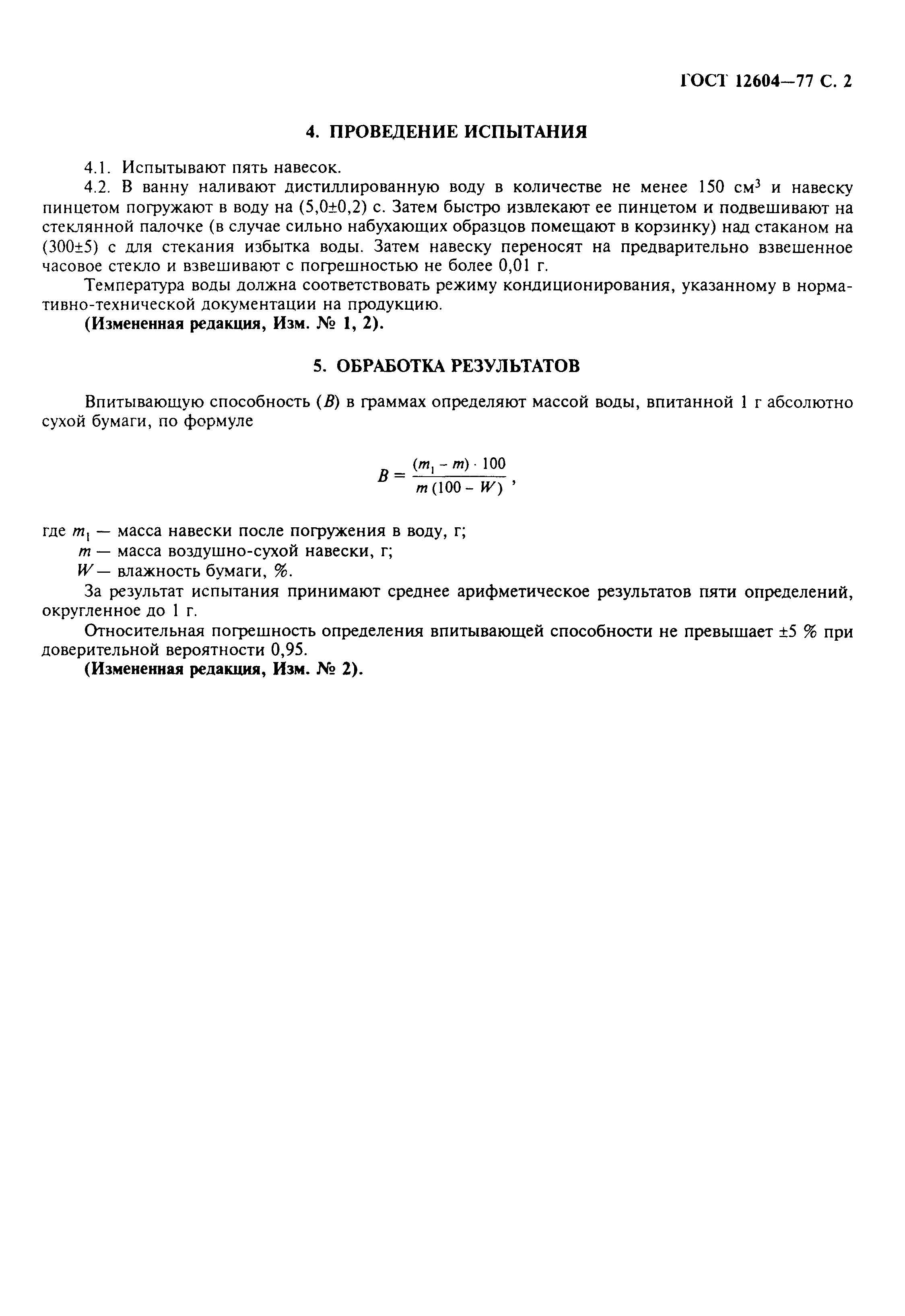 ГОСТ 12604—77 С. 2

4. ПРОВЕДЕНИЕ ИСПЫТАНИЯ

4.1. Испытывают пять навесок.

4.2. В ванну наливают дистиллированную воду в количестве не менее 150 см$^3$ и навеску пинцетом погружают в воду на (5,0±0,2) с. Затем быстро извлекают ее пинцетом и подвешивают на стеклянной палочке (в случае сильно набухающих образцов помещают в корзинку) над стаканом на (300±5) с для стекания избытка воды. Затем навеску переносят на предварительно взвешенное часовое стекло и взвешивают с погрешностью не более 0,01 г.

Температура воды должна соответствовать режиму кондиционирования, указанному в нормативно-технической документации на продукцию.

(Измененная редакция, Изм. № 1, 2).

5. ОБРАБОТКА РЕЗУЛЬТАТОВ

Впитывающую способность ($B$) в граммах определяют массой воды, впитанной 1 г абсолютно сухой бумаги, по формуле

$B = \frac{(m_1 - m) \cdot 100}{m(100 - W)}$,

где $m_1$ — масса навески после погружения в воду, г;
$m$ — масса воздушно-сухой навески, г;
$W$ — влажность бумаги, %.

За результат испытания принимают среднее арифметическое результатов пяти определений, округленное до 1 г.

Относительная погрешность определения впитывающей способности не превышает ±5 % при доверительной вероятности 0,95.

(Измененная редакция, Изм. № 2).